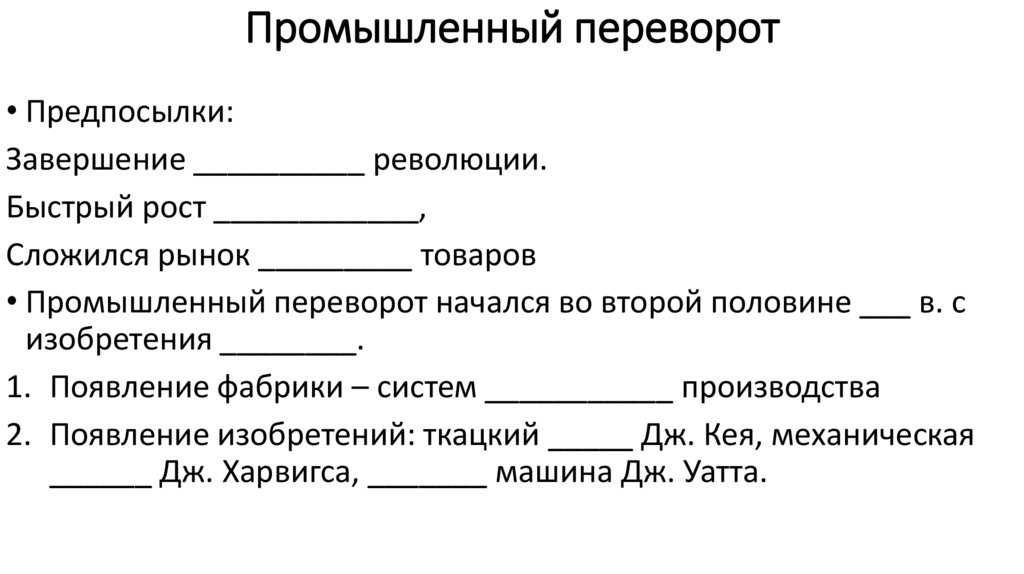 Промышленный переворот

• Предпосылки:

Завершение __________ революции.

Быстрый рост ____________,

Сложился рынок _________ товаров

• Промышленный переворот начался во второй половине ___ в. с изобретения ________.

1. Появление фабрики – систем ___________ производства

2. Появление изобретений: ткацкий _____ Дж. Кея, механическая ______ Дж. Харвигса, _______ машина Дж. Уатта.